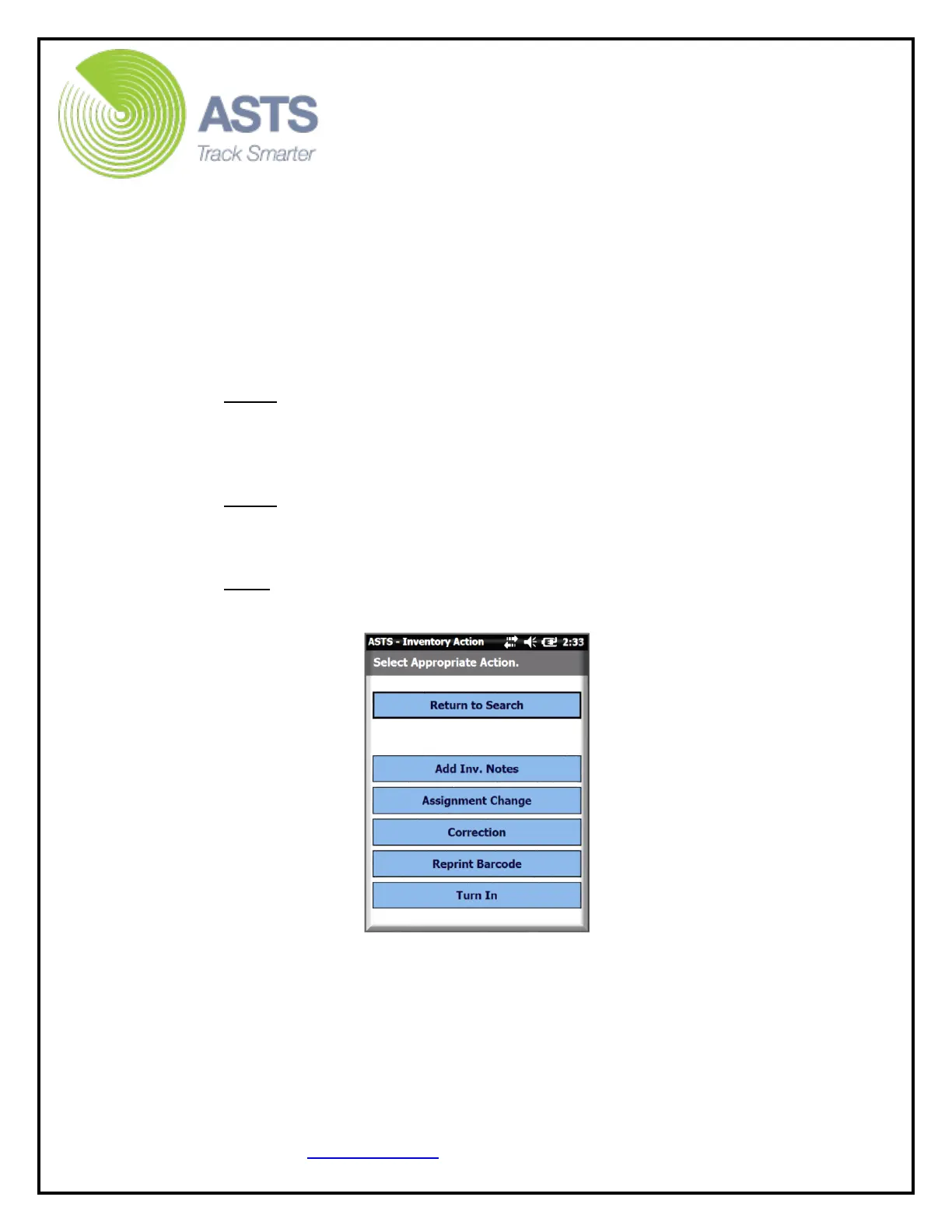 ASTS
Track Smarter

ASTS - Inventory Action 2:33
Select Appropriate Action.

Return to Search

Add Inv. Notes

Assignment Change

Correction

Reprint Barcode

Turn In